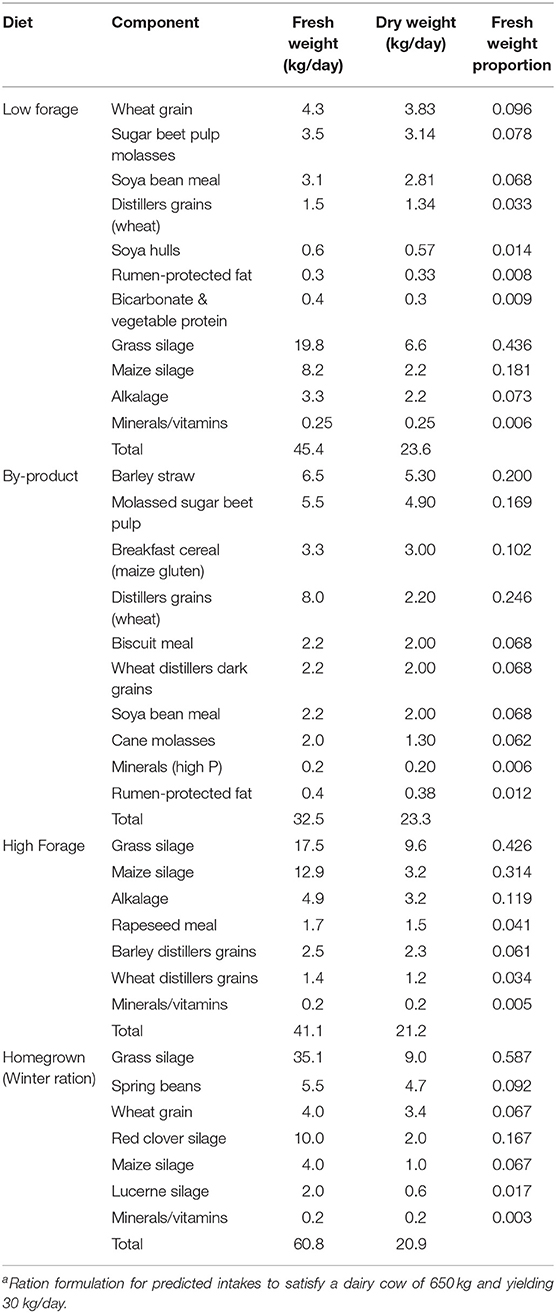 | Diet | Component | Fresh weight (kg/day) | Dry weight (kg/day) | Fresh weight proportion |
|---|---|---|---|---|
| Low forage | Wheat grain | 4.3 | 3.83 | 0.096 |
| | Sugar beet pulp molasses | 3.5 | 3.14 | 0.078 |
| | Soya bean meal | 3.1 | 2.81 | 0.068 |
| | Distillers grains (wheat) | 1.5 | 1.34 | 0.033 |
| | Soya hulls | 0.6 | 0.57 | 0.014 |
| | Rumen-protected fat | 0.3 | 0.33 | 0.008 |
| | Bicarbonate & vegetable protein | 0.4 | 0.3 | 0.009 |
| | Grass silage | 19.8 | 6.6 | 0.436 |
| | Maize silage | 8.2 | 2.2 | 0.181 |
| | Alkalage | 3.3 | 2.2 | 0.073 |
| | Minerals/vitamins | 0.25 | 0.25 | 0.006 |
| | Total | 45.4 | 23.6 | |
| By-product | Barley straw | 6.5 | 5.30 | 0.200 |
| | Molassed sugar beet pulp | 5.5 | 4.90 | 0.169 |
| | Breakfast cereal (maize gluten) | 3.3 | 3.00 | 0.102 |
| | Distillers grains (wheat) | 8.0 | 2.20 | 0.246 |
| | Biscuit meal | 2.2 | 2.00 | 0.068 |
| | Wheat distillers dark grains | 2.2 | 2.00 | 0.068 |
| | Soya bean meal | 2.2 | 2.00 | 0.068 |
| | Cane molasses | 2.0 | 1.30 | 0.062 |
| | Minerals (high P) | 0.2 | 0.20 | 0.006 |
| | Rumen-protected fat | 0.4 | 0.38 | 0.012 |
| | Total | 32.5 | 23.3 | |
| High Forage | Grass silage | 17.5 | 9.6 | 0.426 |
| | Maize silage | 12.9 | 3.2 | 0.314 |
| | Alkalage | 4.9 | 3.2 | 0.119 |
| | Rapeseed meal | 1.7 | 1.5 | 0.041 |
| | Barley distillers grains | 2.5 | 2.3 | 0.061 |
| | Wheat distillers grains | 1.4 | 1.2 | 0.034 |
| | Minerals/vitamins | 0.2 | 0.2 | 0.005 |
| | Total | 41.1 | 21.2 | |
| Homegrown (Winter ration) | Grass silage | 35.1 | 9.0 | 0.587 |
| | Spring beans | 5.5 | 4.7 | 0.092 |
| | Wheat grain | 4.0 | 3.4 | 0.067 |
| | Red clover silage | 10.0 | 2.0 | 0.167 |
| | Maize silage | 4.0 | 1.0 | 0.067 |
| | Lucerne silage | 2.0 | 0.6 | 0.017 |
| | Minerals/vitamins | 0.2 | 0.2 | 0.003 |
| | Total | 60.8 | 20.9 | |

$^a$Ration formulation for predicted intakes to satisfy a dairy cow of 650 kg and yielding 30 kg/day.